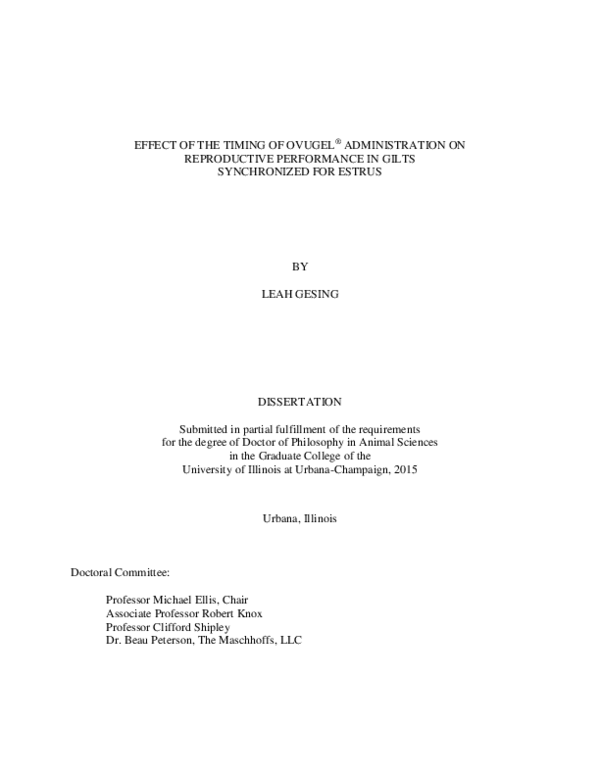 EFFECT OF THE TIMING OF OVUGEL® ADMINISTRATION ON REPRODUCTIVE PERFORMANCE IN GILTS SYNCHRONIZED FOR ESTRUS

BY

LEAH GESING

DISSERTATION

Submitted in partial fulfillment of the requirements for the degree of Doctor of Philosophy in Animal Sciences in the Graduate College of the University of Illinois at Urbana-Champaign, 2015

Urbana, Illinois

Doctoral Committee:

Professor Michael Ellis, Chair
Associate Professor Robert Knox
Professor Clifford Shipley
Dr. Beau Peterson, The Maschhoffs, LLC